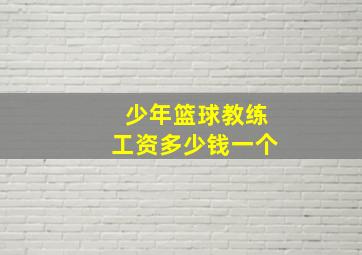 少年篮球教练
工资多少钱一个